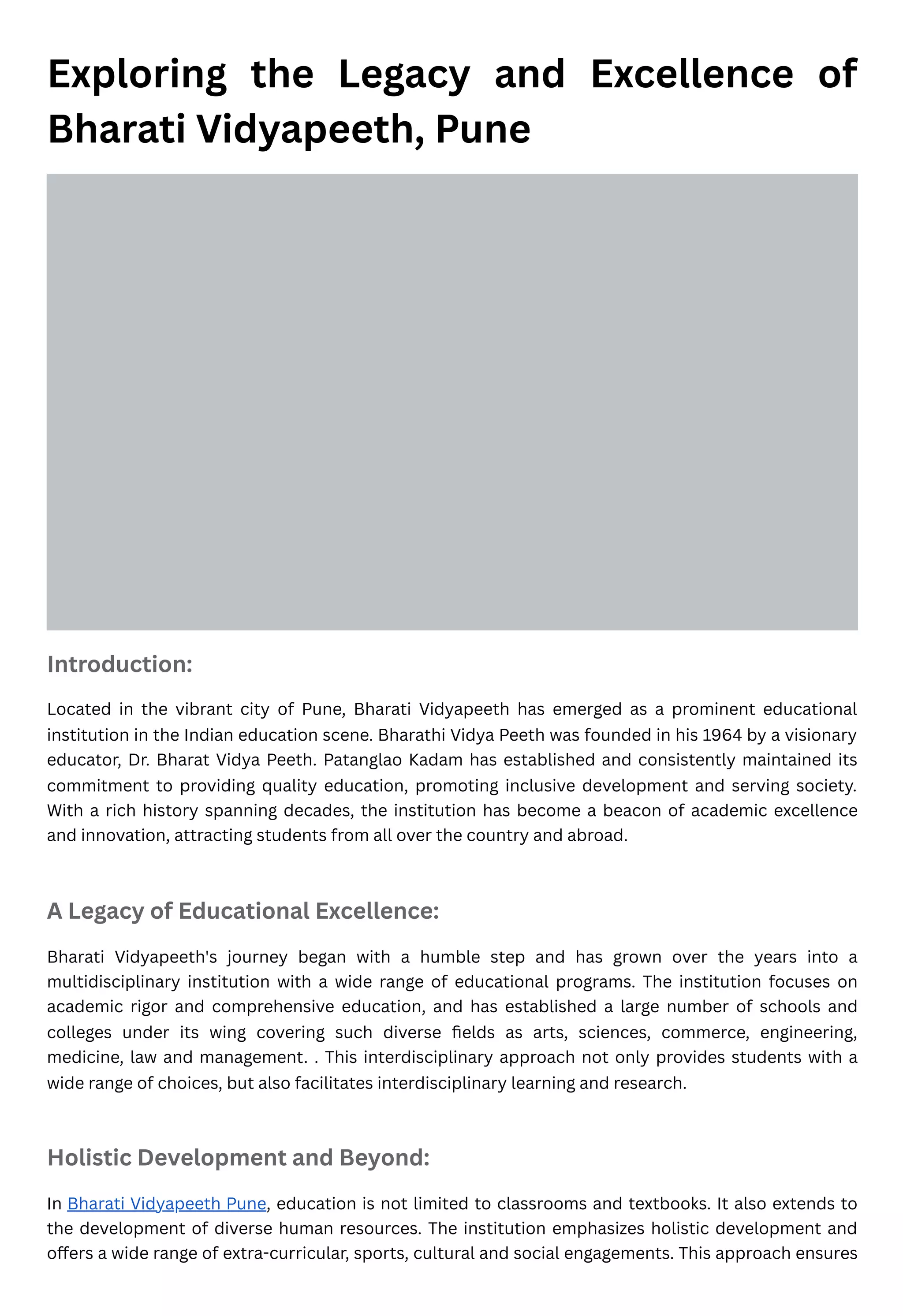 Exploring the Legacy and Excellence of Bharati Vidyapeeth, Pune

Introduction:

Located in the vibrant city of Pune, Bharati Vidyapeeth has emerged as a prominent educational institution in the Indian education scene. Bharathi Vidya Peeth was founded in his 1964 by a visionary educator, Dr. Bharat Vidya Peeth. Patanglao Kadam has established and consistently maintained its commitment to providing quality education, promoting inclusive development and serving society. With a rich history spanning decades, the institution has become a beacon of academic excellence and innovation, attracting students from all over the country and abroad.

A Legacy of Educational Excellence:

Bharati Vidyapeeth's journey began with a humble step and has grown over the years into a multidisciplinary institution with a wide range of educational programs. The institution focuses on academic rigor and comprehensive education, and has established a large number of schools and colleges under its wing covering such diverse fields as arts, sciences, commerce, engineering, medicine, law and management. . This interdisciplinary approach not only provides students with a wide range of choices, but also facilitates interdisciplinary learning and research.

Holistic Development and Beyond:

In Bharati Vidyapeeth Pune, education is not limited to classrooms and textbooks. It also extends to the development of diverse human resources. The institution emphasizes holistic development and offers a wide range of extra-curricular, sports, cultural and social engagements. This approach ensures